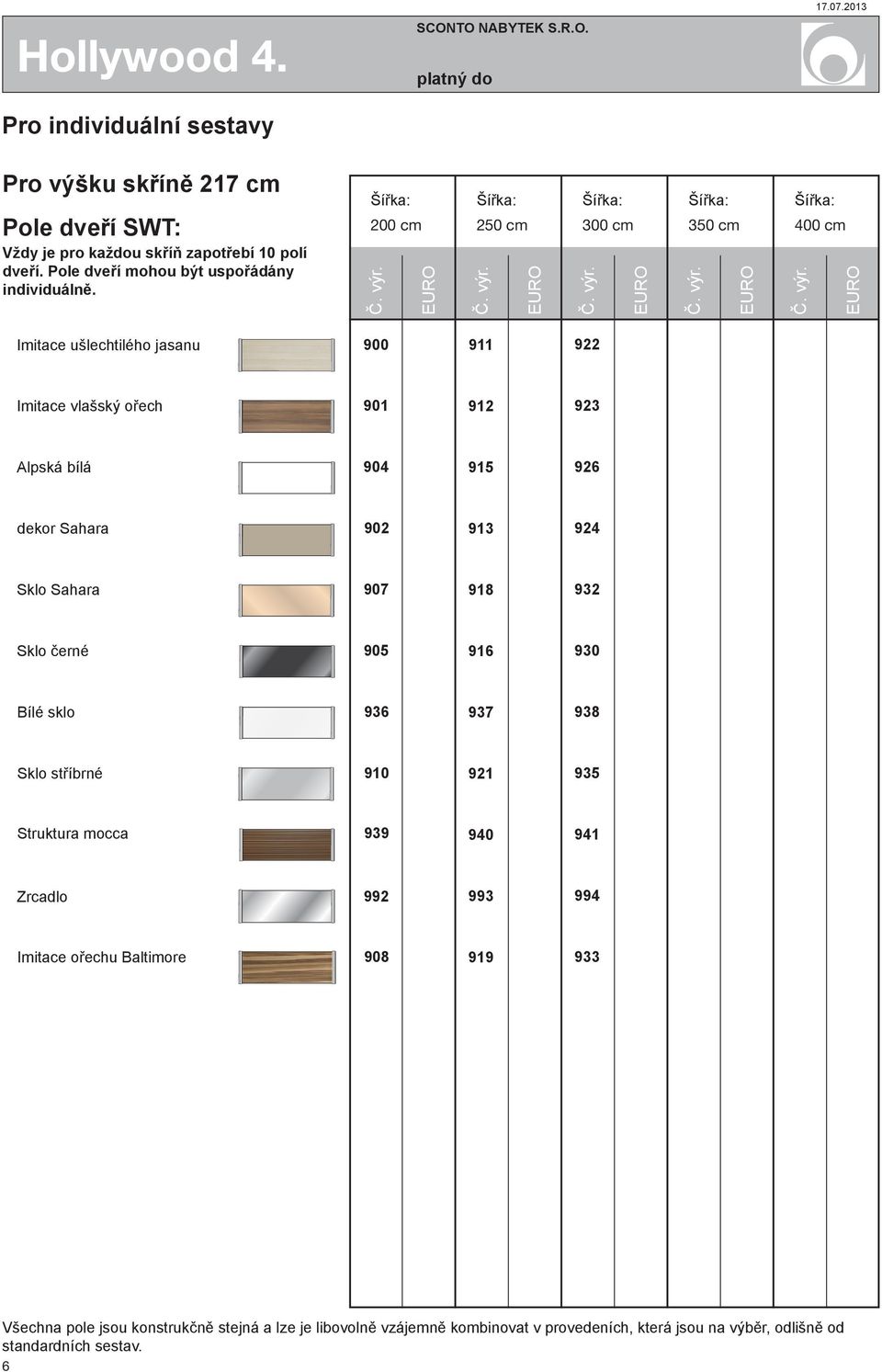 17.07.2013

Hollywood 4.

SCONTO NABYTEK S.R.O.

platný do

Pro individuální sestavy

Pro výšku skříně 217 cm

Pole dveří SWT:

Vždy je pro každou skříň zapotřebí 10 polí dveří. Pole dveří mohou být uspořádány individuálně.

| | Šířka: 200 cm Č. výr. | EURO | Šířka: 250 cm Č. výr. | EURO | Šířka: 300 cm Č. výr. | EURO | Šířka: 350 cm Č. výr. | EURO | Šířka: 400 cm Č. výr. | EURO |
|---|---|---|---|---|---|---|---|---|---|---|
| Imitace ušlechtilého jasanu | 900 | | 911 | | 922 | | | | | |
| Imitace vlašský ořech | 901 | | 912 | | 923 | | | | | |
| Alpská bílá | 904 | | 915 | | 926 | | | | | |
| dekor Sahara | 902 | | 913 | | 924 | | | | | |
| Sklo Sahara | 907 | | 918 | | 932 | | | | | |
| Sklo černé | 905 | | 916 | | 930 | | | | | |
| Bílé sklo | 936 | | 937 | | 938 | | | | | |
| Sklo stříbrné | 910 | | 921 | | 935 | | | | | |
| Struktura mocca | 939 | | 940 | | 941 | | | | | |
| Zrcadlo | 992 | | 993 | | 994 | | | | | |
| Imitace ořechu Baltimore | 908 | | 919 | | 933 | | | | | |

Všechna pole jsou konstrukčně stejná a lze je libovolně vzájemně kombinovat v provedeních, která jsou na výběr, odlišně od standardních sestav.

6